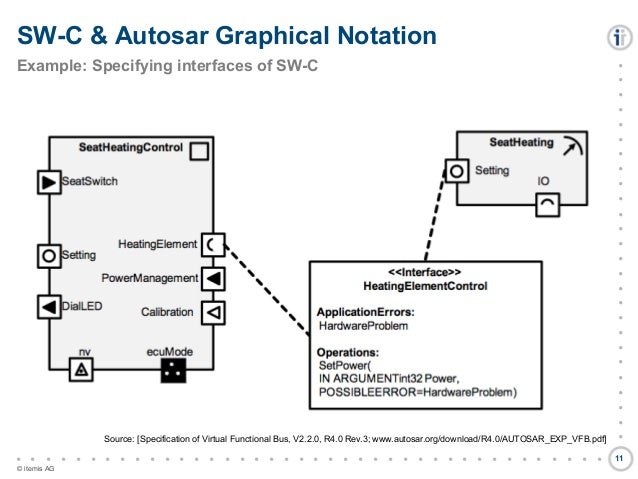 SW-C & Autosar Graphical Notation

Example: Specifying interfaces of SW-C

SeatHeatingControl

SeatSwitch

Setting

DialLED

HeatingElement

PowerManagement

Calibration

nv

ecuMode

SeatHeating

Setting

IO

<<Interface>>
HeatingElementControl

ApplicationErrors:
HardwareProblem

Operations:
SetPower(
IN ARGUMENTint32 Power,
POSSIBLEERROR=HardwareProblem)

Source: [Specification of Virtual Functional Bus, V2.2.0, R4.0 Rev.3; www.autosar.org/download/R4.0/AUTOSAR_EXP_VFB.pdf]

© itemis AG

11